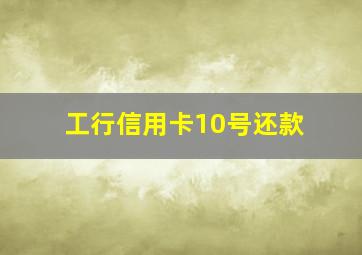 工行信用卡10号还款